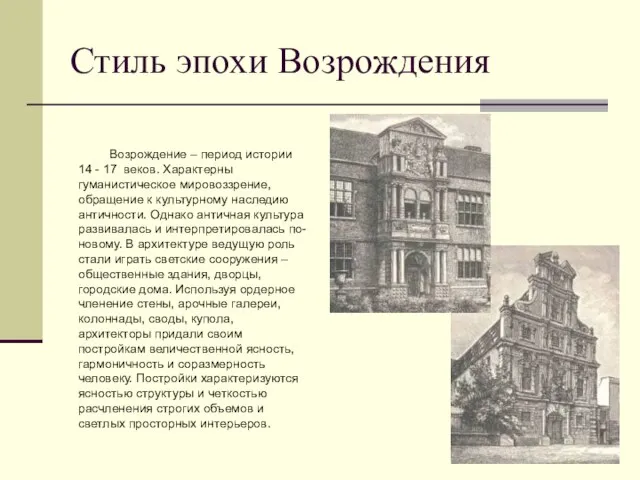 Стиль эпохи Возрождения

Возрождение – период истории 14 - 17 веков. Характерны гуманистическое мировоззрение, обращение к культурному наследию античности. Однако античная культура развивалась и интерпретировалась по-новому. В архитектуре ведущую роль стали играть светские сооружения – общественные здания, дворцы, городские дома. Используя ордерное членение стены, арочные галереи, колоннады, своды, купола, архитекторы придали своим постройкам величественной ясность, гармоничность и соразмерность человеку. Постройки характеризуются ясностью структуры и четкостью расчленения строгих объемов и светлых просторных интерьеров.